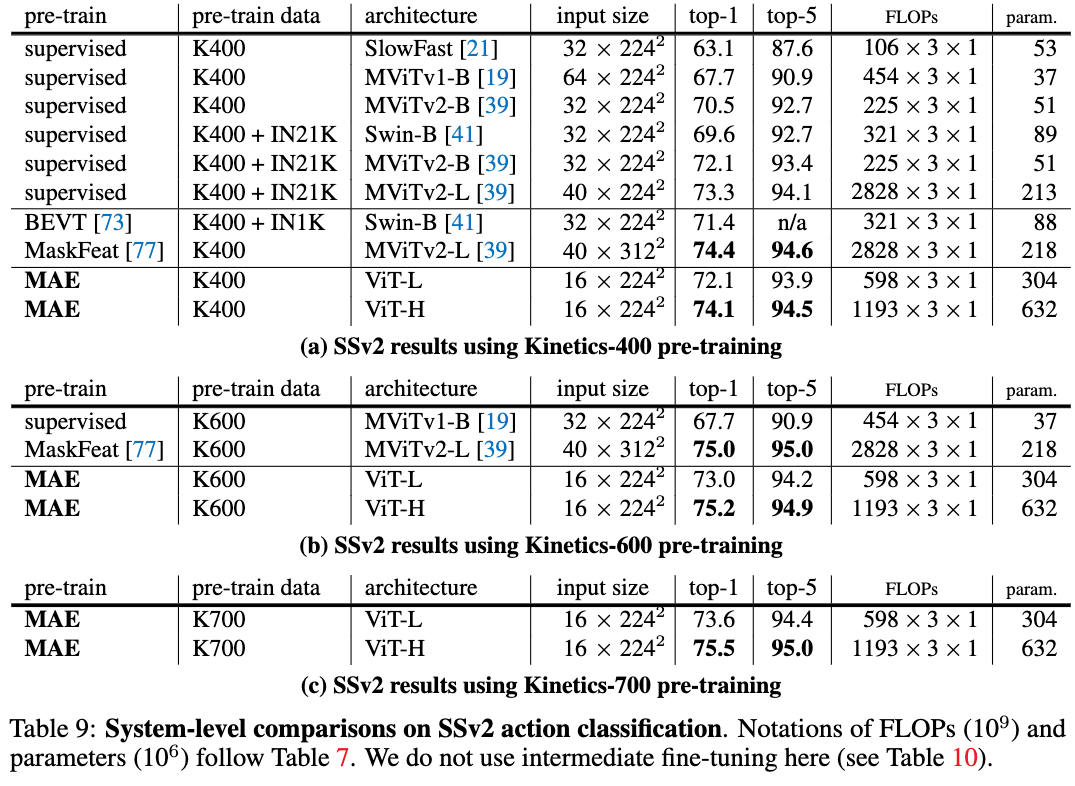 | pre-train | pre-train data | architecture | input size | top-1 | top-5 | FLOPs | param. |
|---|---|---|---|---|---|---|---|
| supervised | K400 | SlowFast [21] | $32 \times 224^2$ | 63.1 | 87.6 | $106 \times 3 \times 1$ | 53 |
| supervised | K400 | MViTv1-B [19] | $64 \times 224^2$ | 67.7 | 90.9 | $454 \times 3 \times 1$ | 37 |
| supervised | K400 | MViTv2-B [39] | $32 \times 224^2$ | 70.5 | 92.7 | $225 \times 3 \times 1$ | 51 |
| supervised | K400 + IN21K | Swin-B [41] | $32 \times 224^2$ | 69.6 | 92.7 | $321 \times 3 \times 1$ | 89 |
| supervised | K400 + IN21K | MViTv2-B [39] | $32 \times 224^2$ | 72.1 | 93.4 | $225 \times 3 \times 1$ | 51 |
| supervised | K400 + IN21K | MViTv2-L [39] | $40 \times 224^2$ | 73.3 | 94.1 | $2828 \times 3 \times 1$ | 213 |
| BEVT [73] | K400 + IN1K | Swin-B [41] | $32 \times 224^2$ | 71.4 | n/a | $321 \times 3 \times 1$ | 88 |
| MaskFeat [77] | K400 | MViTv2-L [39] | $40 \times 312^2$ | **74.4** | **94.6** | $2828 \times 3 \times 1$ | 218 |
| **MAE** | K400 | ViT-L | $16 \times 224^2$ | 72.1 | 93.9 | $598 \times 3 \times 1$ | 304 |
| **MAE** | K400 | ViT-H | $16 \times 224^2$ | **74.1** | **94.5** | $1193 \times 3 \times 1$ | 632 |

**(a) SSv2 results using Kinetics-400 pre-training**

| pre-train | pre-train data | architecture | input size | top-1 | top-5 | FLOPs | param. |
|---|---|---|---|---|---|---|---|
| supervised | K600 | MViTv1-B [19] | $32 \times 224^2$ | 67.7 | 90.9 | $454 \times 3 \times 1$ | 37 |
| MaskFeat [77] | K600 | MViTv2-L [39] | $40 \times 312^2$ | **75.0** | **95.0** | $2828 \times 3 \times 1$ | 218 |
| **MAE** | K600 | ViT-L | $16 \times 224^2$ | 73.0 | 94.2 | $598 \times 3 \times 1$ | 304 |
| **MAE** | K600 | ViT-H | $16 \times 224^2$ | **75.2** | **94.9** | $1193 \times 3 \times 1$ | 632 |

**(b) SSv2 results using Kinetics-600 pre-training**

| pre-train | pre-train data | architecture | input size | top-1 | top-5 | FLOPs | param. |
|---|---|---|---|---|---|---|---|
| **MAE** | K700 | ViT-L | $16 \times 224^2$ | 73.6 | 94.4 | $598 \times 3 \times 1$ | 304 |
| **MAE** | K700 | ViT-H | $16 \times 224^2$ | **75.5** | **95.0** | $1193 \times 3 \times 1$ | 632 |

**(c) SSv2 results using Kinetics-700 pre-training**

Table 9: **System-level comparisons on SSv2 action classification**. Notations of FLOPs ($10^9$) and parameters ($10^6$) follow Table 7. We do not use intermediate fine-tuning here (see Table 10).